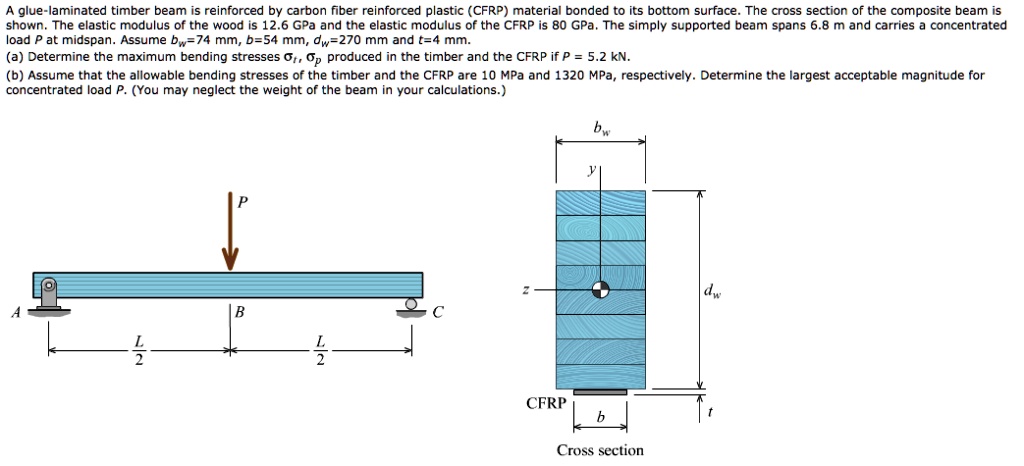 A glue-laminated timber beam is reinforced by carbon fiber reinforced plastic (CFRP) material bonded to its bottom surface. The cross section of the composite beam is shown. The elastic modulus of the wood is 12.6 GPa and the elastic modulus of the CFRP is 80 GPa. The simply supported beam spans 6.8 m and carries a concentrated load $P$ at midspan. Assume $b_w$=74 mm, $b$=54 mm, $d_w$=270 mm and $t$=4 mm.
(a) Determine the maximum bending stresses $\sigma_t$, $\sigma_p$ produced in the timber and the CFRP if $P$ = 5.2 kN.
(b) Assume that the allowable bending stresses of the timber and the CFRP are 10 MPa and 1320 MPa, respectively. Determine the largest acceptable magnitude for concentrated load $P$. (You may neglect the weight of the beam in your calculations.)

$P$

$A$ $B$ $C$

$\frac{L}{2}$ $\frac{L}{2}$

$b_w$

$y$

$z$

$d_w$

CFRP

$b$

$t$

Cross section